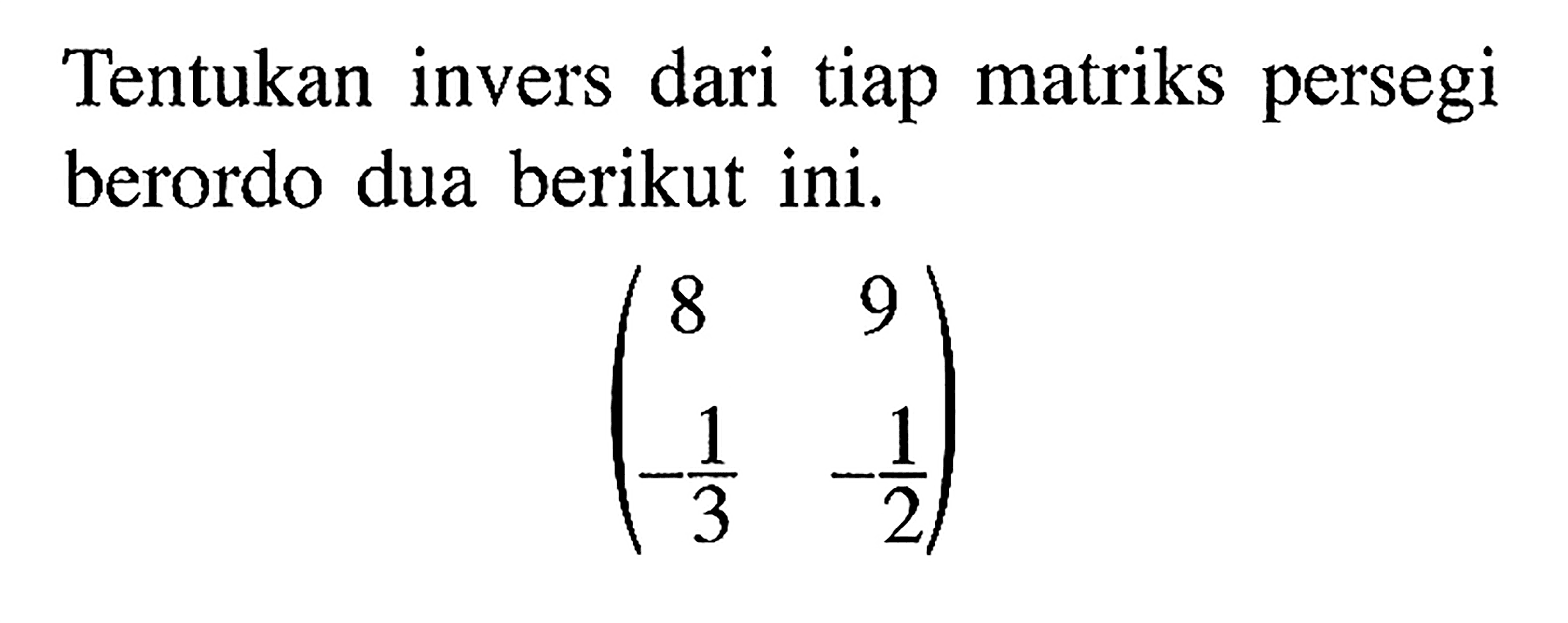 Tentukan invers dari tiap matriks persegi berordo dua berikut ini.

$\begin{pmatrix} 8 & 9 \\ -\frac{1}{3} & -\frac{1}{2} \end{pmatrix}$